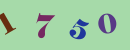 1 7 5 0